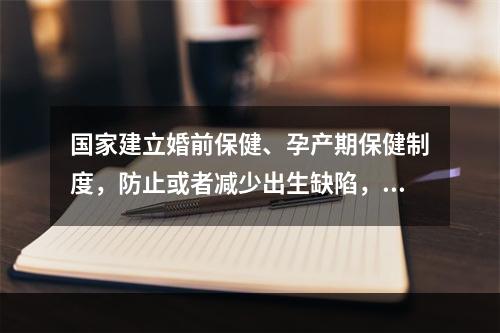 国家建立婚前保健、孕产期保健制度，防止或者减少出生缺陷，...